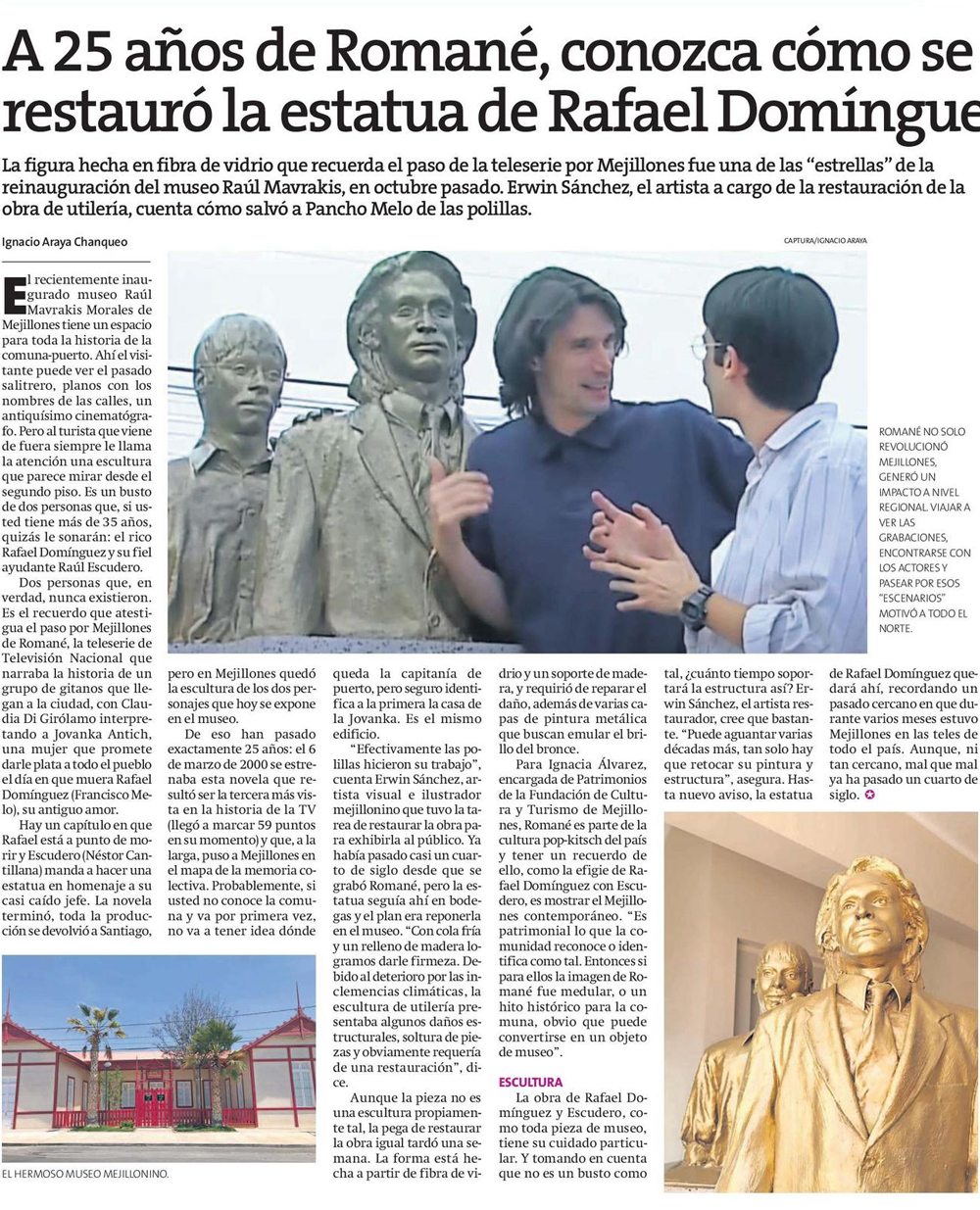 A 25 años de Romané, conozca cómo se restauró la estatua de Rafael Domíngue

La figura hecha en fibra de vidrio que recuerda el paso de la teleserie por Mejillones fue una de las "estrellas" de la reinauguración del museo Raúl Mavrakis, en octubre pasado. Erwin Sánchez, el artista a cargo de la restauración de la obra de utilería, cuenta cómo salvó a Pancho Melo de las polillas.

Ignacio Araya Chanqueo

CAPTURA/IGNACIO ARAYA

El recientemente inaugurado museo Raúl Mavrakis Morales de Mejillones tiene un espacio para toda la historia de la comuna-puerto. Ahí el visitante puede ver el pasado salitrero, planos con los nombres de las calles, un antiquísimo cinematógrafo. Pero al turista que viene de fuera siempre le llama la atención una escultura que parece mirar desde el segundo piso. Es un busto de dos personas que, si usted tiene más de 35 años, quizás le sonarán: el rico Rafael Domínguez y su fiel ayudante Raúl Escudero.

Dos personas que, en verdad, nunca existieron. Es el recuerdo que atestigua el paso por Mejillones de Romané, la teleserie de Televisión Nacional que narraba la historia de un grupo de gitanos que llegan a la ciudad, con Claudia Di Girólamo interpretando a Jovanka Antich, una mujer que promete darle plata a todo el pueblo el día en que muera Rafael Domínguez (Francisco Melo), su antiguo amor.

Hay un capítulo en que Rafael está a punto de morir y Escudero (Néstor Cantillana) manda a hacer una estatua en homenaje a su casi caído jefe. La novela terminó, toda la producción se devolvió a Santiago, pero en Mejillones quedó la escultura de los dos personajes que hoy se expone en el museo.

De eso han pasado exactamente 25 años: el 6 de marzo de 2000 se estrenaba esta novela que resultó ser la tercera más vista en la historia de la TV (llegó a marcar 59 puntos en su momento) y que, a la larga, puso a Mejillones en el mapa de la memoria colectiva. Probablemente, si usted no conoce la comuna y va por primera vez, no va a tener idea dónde queda la capitanía de puerto, pero seguro identifica a la primera la casa de la Jovanka. Es el mismo edificio.

"Efectivamente las polillas hicieron su trabajo", cuenta Erwin Sánchez, artista visual e ilustrador mejillonino que tuvo la tarea de restaurar la obra para exhibirla al público. Ya había pasado casi un cuarto de siglo desde que se grabó Romané, pero la estatua seguía ahí en bodegas y el plan era reponerla en el museo. "Con cola fría y un relleno de madera logramos darle firmeza. Debido al deterioro por las inclemencias climáticas, la escultura de utilería presentaba algunos daños estructurales, soltura de piezas y obviamente requería de una restauración", dice.

Aunque la pieza no es una escultura propiamente tal, la pega de restaurar la obra igual tardó una semana. La forma está hecha a partir de fibra de vidrio y un soporte de madera, y requirió de reparar el daño, además de varias capas de pintura metálica que buscan emular el brillo del bronce.

Para Ignacia Álvarez, encargada de Patrimonios de la Fundación de Cultura y Turismo de Mejillones, Romané es parte de la cultura pop-kitsch del país y tener un recuerdo de ello, como la efigie de Rafael Domínguez con Escudero, es mostrar el Mejillones contemporáneo. "Es patrimonial lo que la comunidad reconoce o identifica como tal. Entonces si para ellos la imagen de Romané fue medular, o un hito histórico para la comuna, obvio que puede convertirse en un objeto de museo".

ESCULTURA

La obra de Rafael Domínguez y Escudero, como toda pieza de museo, tiene su cuidado particular. Y tomando en cuenta que no es un busto como tal, ¿cuánto tiempo soportará la estructura así? Erwin Sánchez, el artista restaurador, cree que bastante. "Puede aguantar varias décadas más, tan solo hay que retocar su pintura y estructura", asegura. Hasta nuevo aviso, la estatua de Rafael Domínguez quedará ahí, recordando un pasado cercano en que durante varios meses estuvo Mejillones en las teles de todo el país. Aunque, ni tan cercano, mal que mal ya ha pasado un cuarto de siglo.

ROMANÉ NO SOLO REVOLUCIONÓ MEJILLONES, GENERÓ UN IMPACTO A NIVEL REGIONAL. VIAJAR A VER LAS GRABACIONES, ENCONTRARSE CON LOS ACTORES Y PASEAR POR ESOS "ESCENARIOS" MOTIVÓ A TODO EL NORTE.

EL HERMOSO MUSEO MEJILLONINO.